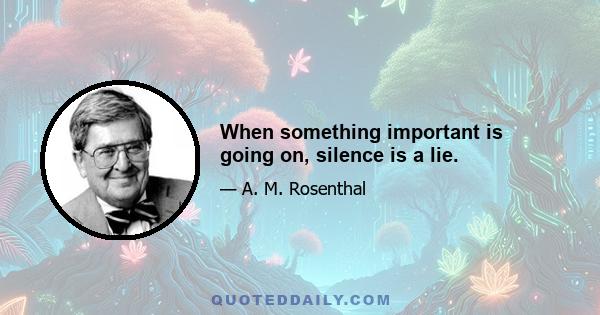 When something important is going on, silence is a lie.

— A. M. Rosenthal

QUOTEDDAILY.COM